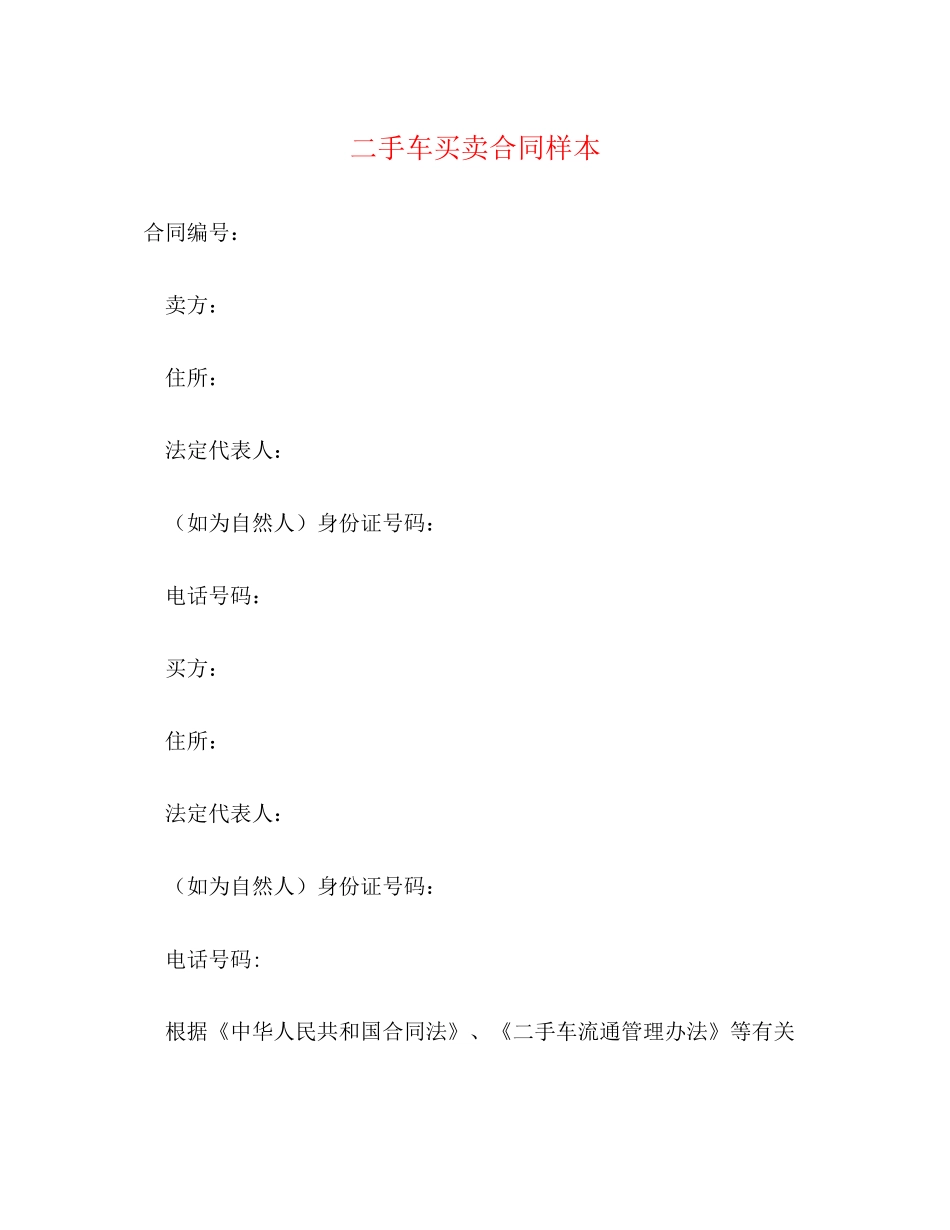 二手车买卖合同样本

合同编号：

卖方：

住所：

法定代表人：

（如为自然人）身份证号码：

电话号码：

买方：

住所：

法定代表人：

（如为自然人）身份证号码：

电话号码:

根据《中华人民共和国合同法》、《二手车流通管理办法》等有关